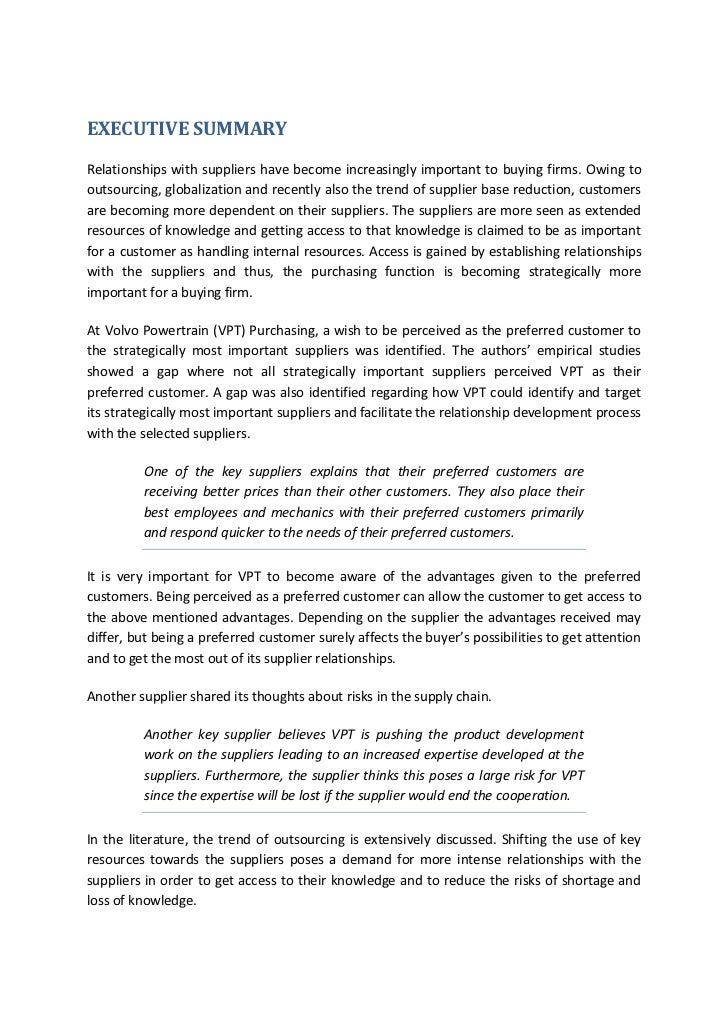 EXECUTIVE SUMMARY

Relationships with suppliers have become increasingly important to buying firms. Owing to outsourcing, globalization and recently also the trend of supplier base reduction, customers are becoming more dependent on their suppliers. The suppliers are more seen as extended resources of knowledge and getting access to that knowledge is claimed to be as important for a customer as handling internal resources. Access is gained by establishing relationships with the suppliers and thus, the purchasing function is becoming strategically more important for a buying firm.

At Volvo Powertrain (VPT) Purchasing, a wish to be perceived as the preferred customer to the strategically most important suppliers was identified. The authors' empirical studies showed a gap where not all strategically important suppliers perceived VPT as their preferred customer. A gap was also identified regarding how VPT could identify and target its strategically most important suppliers and facilitate the relationship development process with the selected suppliers.

One of the key suppliers explains that their preferred customers are receiving better prices than their other customers. They also place their best employees and mechanics with their preferred customers primarily and respond quicker to the needs of their preferred customers.

It is very important for VPT to become aware of the advantages given to the preferred customers. Being perceived as a preferred customer can allow the customer to get access to the above mentioned advantages. Depending on the supplier the advantages received may differ, but being a preferred customer surely affects the buyer's possibilities to get attention and to get the most out of its supplier relationships.

Another supplier shared its thoughts about risks in the supply chain.

Another key supplier believes VPT is pushing the product development work on the suppliers leading to an increased expertise developed at the suppliers. Furthermore, the supplier thinks this poses a large risk for VPT since the expertise will be lost if the supplier would end the cooperation.

In the literature, the trend of outsourcing is extensively discussed. Shifting the use of key resources towards the suppliers poses a demand for more intense relationships with the suppliers in order to get access to their knowledge and to reduce the risks of shortage and loss of knowledge.